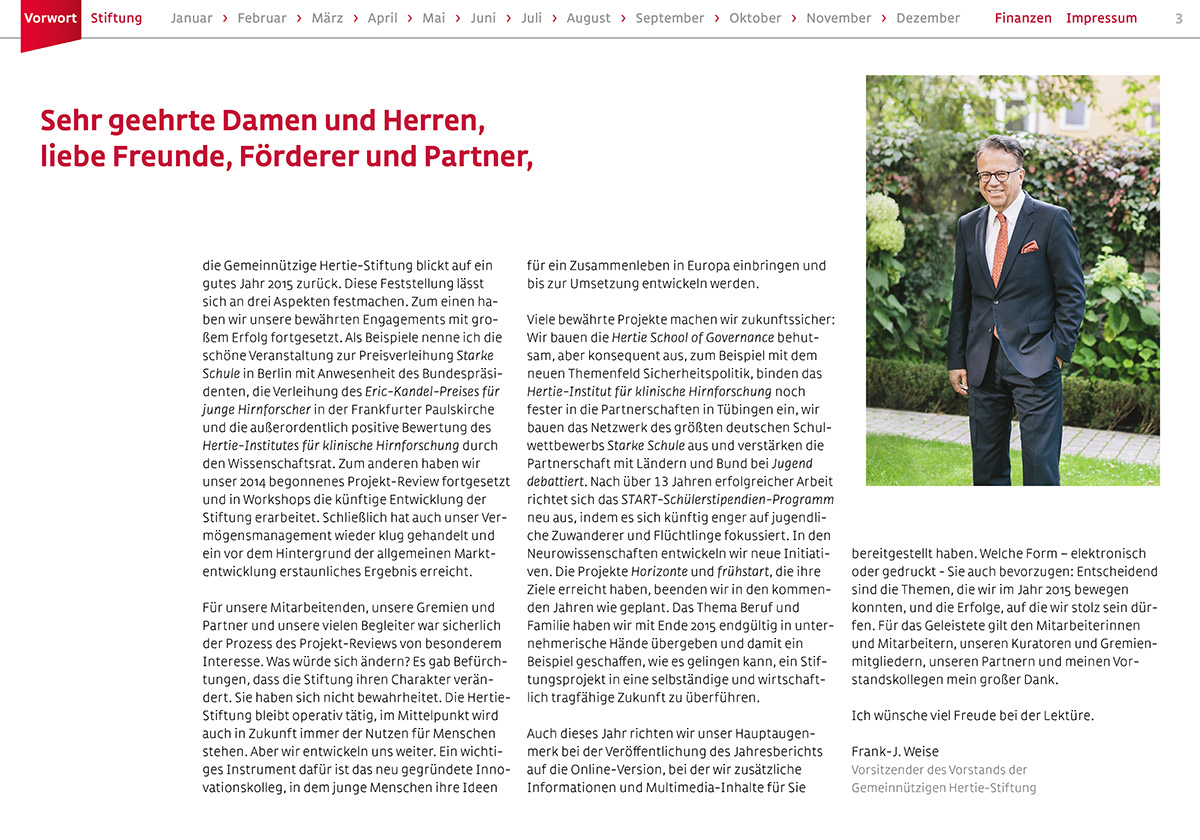 Vorwort Stiftung Januar › Februar › März › April › Mai › Juni › Juli › August › September › Oktober › November › Dezember Finanzen Impressum 3

Sehr geehrte Damen und Herren, liebe Freunde, Förderer und Partner,

die Gemeinnützige Hertie-Stiftung blickt auf ein gutes Jahr 2015 zurück. Diese Feststellung lässt sich an drei Aspekten festmachen. Zum einen haben wir unsere bewährten Engagements mit großem Erfolg fortgesetzt. Als Beispiele nenne ich die schöne Veranstaltung zur Preisverleihung Starke Schule in Berlin mit Anwesenheit des Bundespräsidenten, die Verleihung des Eric-Kandel-Preises für junge Hirnforscher in der Frankfurter Paulskirche und die außerordentlich positive Bewertung des Hertie-Institutes für klinische Hirnforschung durch den Wissenschaftsrat. Zum anderen haben wir unser 2014 begonnenes Projekt-Review fortgesetzt und in Workshops die künftige Entwicklung der Stiftung erarbeitet. Schließlich hat auch unser Vermögensmanagement wieder klug gehandelt und ein vor dem Hintergrund der allgemeinen Marktentwicklung erstaunliches Ergebnis erreicht.

Für unsere Mitarbeitenden, unsere Gremien und Partner und unsere vielen Begleiter war sicherlich der Prozess des Projekt-Reviews von besonderem Interesse. Was würde sich ändern? Es gab Befürchtungen, dass die Stiftung ihren Charakter verändert. Sie haben sich nicht bewahrheitet. Die Hertie-Stiftung bleibt operativ tätig, im Mittelpunkt wird auch in Zukunft immer der Nutzen für Menschen stehen. Aber wir entwickeln uns weiter. Ein wichtiges Instrument dafür ist das neu gegründete Innovationskolleg, in dem junge Menschen ihre Ideen für ein Zusammenleben in Europa einbringen und bis zur Umsetzung entwickeln werden.

Viele bewährte Projekte machen wir zukunftssicher: Wir bauen die Hertie School of Governance behutsam, aber konsequent aus, zum Beispiel mit dem neuen Themenfeld Sicherheitspolitik, binden das Hertie-Institut für klinische Hirnforschung noch fester in die Partnerschaften in Tübingen ein, wir bauen das Netzwerk des größten deutschen Schulwettbewerbs Starke Schule aus und verstärken die Partnerschaft mit Ländern und Bund bei Jugend debattiert. Nach über 13 Jahren erfolgreicher Arbeit richtet sich das START-Schülerstipendien-Programm neu aus, indem es sich künftig enger auf jugendliche Zuwanderer und Flüchtlinge fokussiert. In den Neurowissenschaften entwickeln wir neue Initiativen. Die Projekte Horizonte und frühstart, die ihre Ziele erreicht haben, beenden wir in den kommenden Jahren wie geplant. Das Thema Beruf und Familie haben wir mit Ende 2015 endgültig in unternehmerische Hände übergeben und damit ein Beispiel geschaffen, wie es gelingen kann, ein Stiftungsprojekt in eine selbständige und wirtschaftlich tragfähige Zukunft zu überführen.

Auch dieses Jahr richten wir unser Hauptaugenmerk bei der Veröffentlichung des Jahresberichts auf die Online-Version, bei der wir zusätzliche Informationen und Multimedia-Inhalte für Sie bereitgestellt haben. Welche Form – elektronisch oder gedruckt - Sie auch bevorzugen: Entscheidend sind die Themen, die wir im Jahr 2015 bewegen konnten, und die Erfolge, auf die wir stolz sein dürfen. Für das Geleistete gilt den Mitarbeiterinnen und Mitarbeitern, unseren Kuratoren und Gremienmitgliedern, unseren Partnern und meinen Vorstandskollegen mein großer Dank.

Ich wünsche viel Freude bei der Lektüre.

Frank-J. Weise
Vorsitzender des Vorstands der Gemeinnützigen Hertie-Stiftung